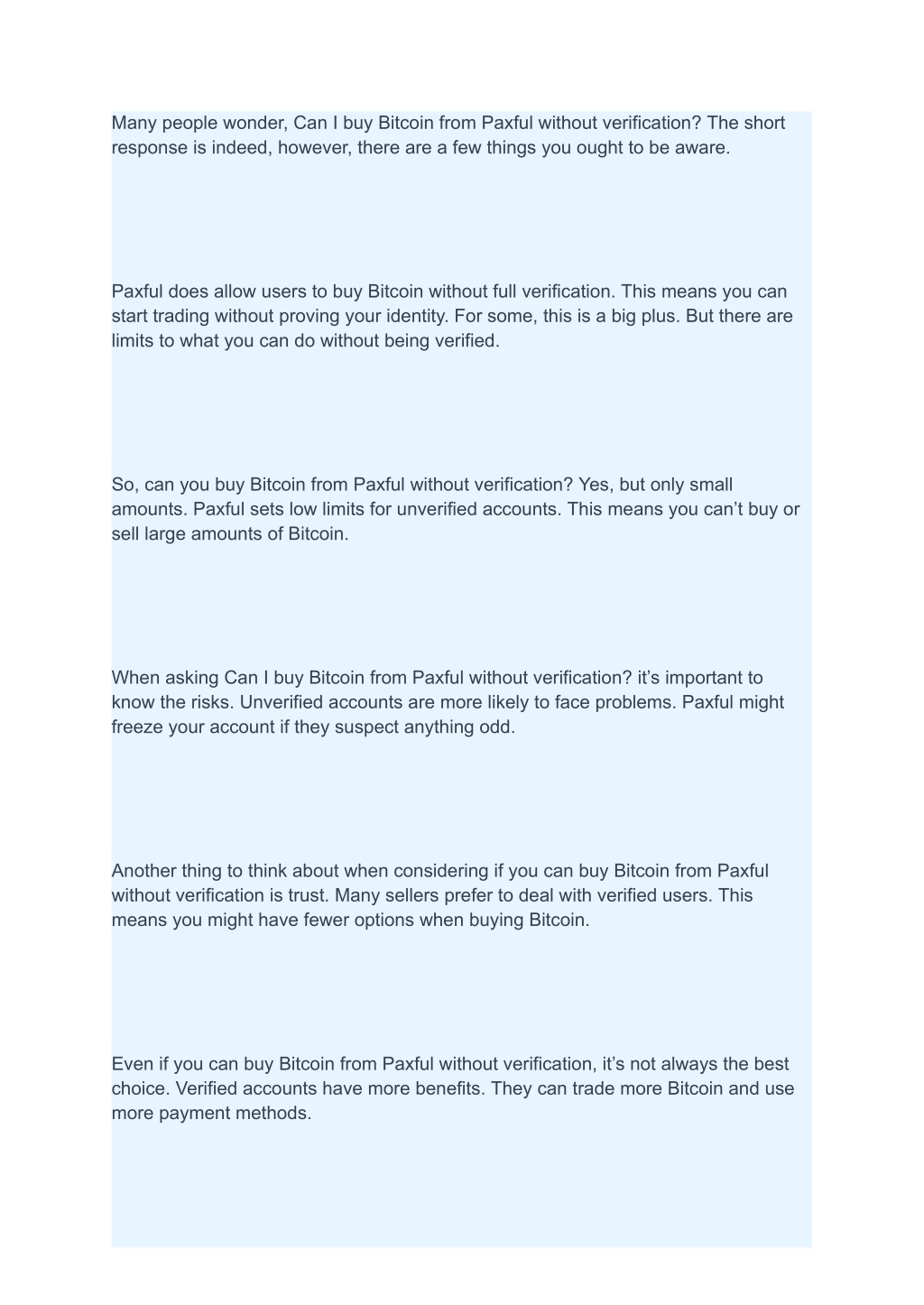 Many people wonder, Can I buy Bitcoin from Paxful without verification? The short response is indeed, however, there are a few things you ought to be aware.

Paxful does allow users to buy Bitcoin without full verification. This means you can start trading without proving your identity. For some, this is a big plus. But there are limits to what you can do without being verified.

So, can you buy Bitcoin from Paxful without verification? Yes, but only small amounts. Paxful sets low limits for unverified accounts. This means you can’t buy or sell large amounts of Bitcoin.

When asking Can I buy Bitcoin from Paxful without verification? it’s important to know the risks. Unverified accounts are more likely to face problems. Paxful might freeze your account if they suspect anything odd.

Another thing to think about when considering if you can buy Bitcoin from Paxful without verification is trust. Many sellers prefer to deal with verified users. This means you might have fewer options when buying Bitcoin.

Even if you can buy Bitcoin from Paxful without verification, it’s not always the best choice. Verified accounts have more benefits. They can trade more Bitcoin and use more payment methods.